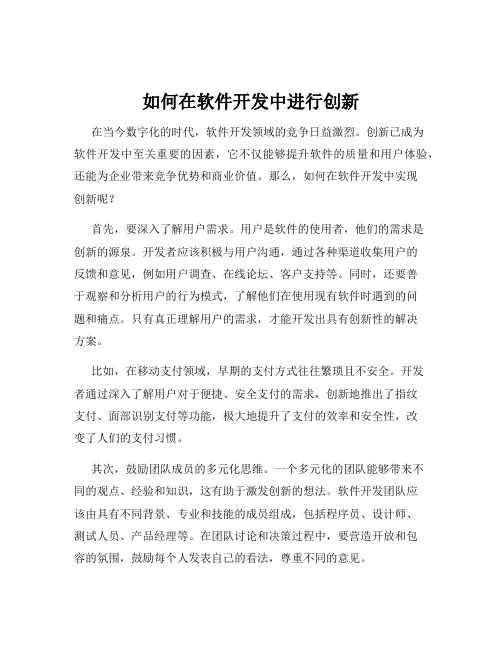 如何在软件开发中进行创新

在当今数字化的时代，软件开发领域的竞争日益激烈。创新已成为软件开发中至关重要的因素，它不仅能够提升软件的质量和用户体验，还能为企业带来竞争优势和商业价值。那么，如何在软件开发中实现创新呢？

首先，要深入了解用户需求。用户是软件的使用者，他们的需求是创新的源泉。开发者应该积极与用户沟通，通过各种渠道收集用户的反馈和意见，例如用户调查、在线论坛、客户支持等。同时，还要善于观察和分析用户的行为模式，了解他们在使用现有软件时遇到的问题和痛点。只有真正理解用户的需求，才能开发出具有创新性的解决方案。

比如，在移动支付领域，早期的支付方式往往繁琐且不安全。开发者通过深入了解用户对于便捷、安全支付的需求，创新地推出了指纹支付、面部识别支付等功能，极大地提升了支付的效率和安全性，改变了人们的支付习惯。

其次，鼓励团队成员的多元化思维。一个多元化的团队能够带来不同的观点、经验和知识，这有助于激发创新的想法。软件开发团队应该由具有不同背景、专业和技能的成员组成，包括程序员、设计师、测试人员、产品经理等。在团队讨论和决策过程中，要营造开放和包容的氛围，鼓励每个人发表自己的看法，尊重不同的意见。